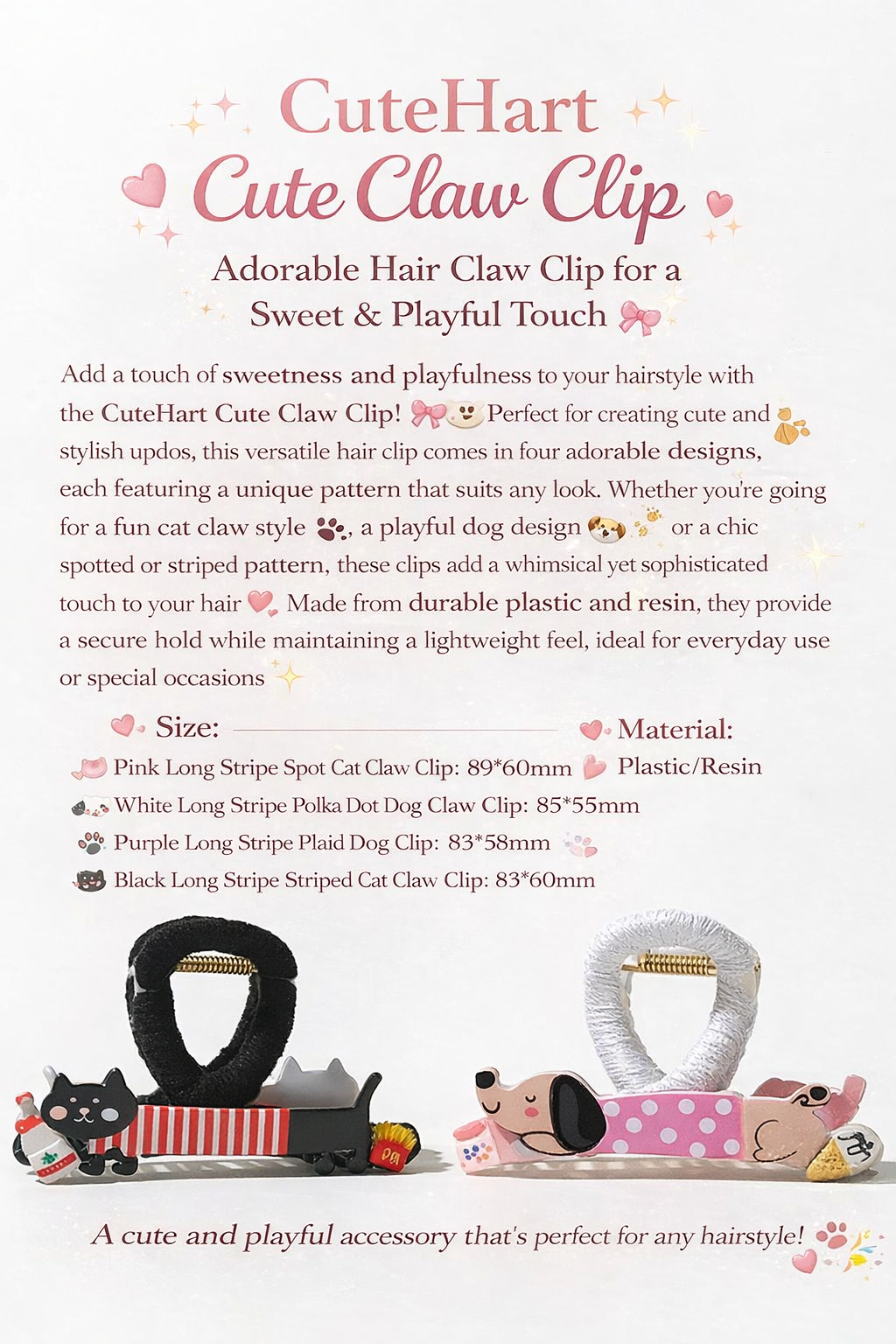 CuteHart
Cute Claw Clip

Adorable Hair Claw Clip for a Sweet & Playful Touch

Add a touch of sweetness and playfulness to your hairstyle with the CuteHart Cute Claw Clip! Perfect for creating cute and stylish updos, this versatile hair clip comes in four adorable designs, each featuring a unique pattern that suits any look. Whether you're going for a fun cat claw style, a playful dog design or a chic spotted or striped pattern, these clips add a whimsical yet sophisticated touch to your hair. Made from durable plastic and resin, they provide a secure hold while maintaining a lightweight feel, ideal for everyday use or special occasions

Size:
Pink Long Stripe Spot Cat Claw Clip: 89*60mm
White Long Stripe Polka Dot Dog Claw Clip: 85*55mm
Purple Long Stripe Plaid Dog Clip: 83*58mm
Black Long Stripe Striped Cat Claw Clip: 83*60mm

Material:
Plastic/Resin

A cute and playful accessory that's perfect for any hairstyle!